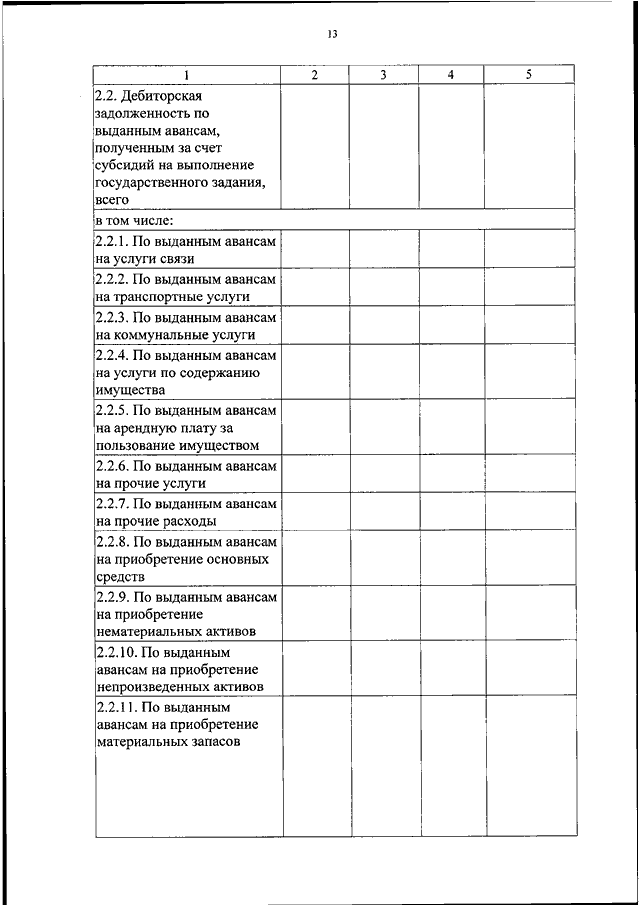 13

| 1 | 2 | 3 | 4 | 5 |
|---|---|---|---|---|
| 2.2. Дебиторская задолженность по выданным авансам, полученным за счет субсидий на выполнение государственного задания, всего | | | | |
| в том числе: | | | | |
| 2.2.1. По выданным авансам на услуги связи | | | | |
| 2.2.2. По выданным авансам на транспортные услуги | | | | |
| 2.2.3. По выданным авансам на коммунальные услуги | | | | |
| 2.2.4. По выданным авансам на услуги по содержанию имущества | | | | |
| 2.2.5. По выданным авансам на арендную плату за пользование имуществом | | | | |
| 2.2.6. По выданным авансам на прочие услуги | | | | |
| 2.2.7. По выданным авансам на прочие расходы | | | | |
| 2.2.8. По выданным авансам на приобретение основных средств | | | | |
| 2.2.9. По выданным авансам на приобретение нематериальных активов | | | | |
| 2.2.10. По выданным авансам на приобретение непроизведенных активов | | | | |
| 2.2.11. По выданным авансам на приобретение материальных запасов | | | | |